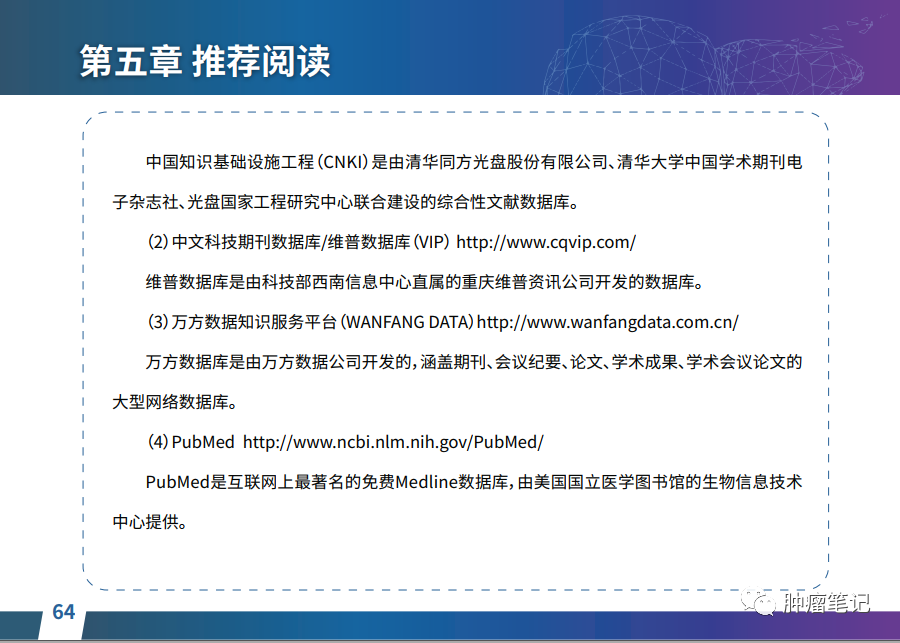 第五章 推荐阅读

中国知识基础设施工程（CNKI）是由清华同方光盘股份有限公司、清华大学中国学术期刊电子杂志社、光盘国家工程研究中心联合建设的综合性文献数据库。

（2）中文科技期刊数据库/维普数据库（VIP） http://www.cqvip.com/

维普数据库是由科技部西南信息中心直属的重庆维普资讯公司开发的数据库。

（3）万方数据知识服务平台（WANFANG DATA）http://www.wanfangdata.com.cn/

万方数据库是由万方数据公司开发的，涵盖期刊、会议纪要、论文、学术成果、学术会议论文的大型网络数据库。

（4）PubMed http://www.ncbi.nlm.nih.gov/PubMed/

PubMed是互联网上最著名的免费Medline数据库，由美国国立医学图书馆的生物信息技术中心提供。

64

肿瘤笔记